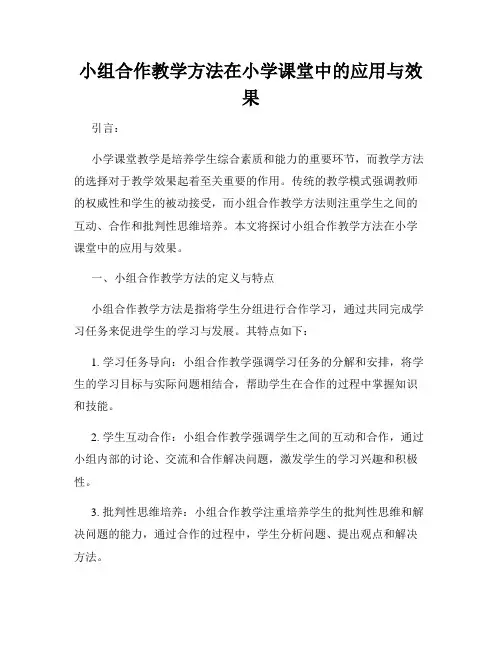 小组合作教学方法在小学课堂中的应用与效果

引言：

小学课堂教学是培养学生综合素质和能力的重要环节，而教学方法的选择对于教学效果起着至关重要的作用。传统的教学模式强调教师的权威性和学生的被动接受，而小组合作教学方法则注重学生之间的互动、合作和批判性思维培养。本文将探讨小组合作教学方法在小学课堂中的应用与效果。

一、小组合作教学方法的定义与特点

小组合作教学方法是指将学生分组进行合作学习，通过共同完成学习任务来促进学生的学习与发展。其特点如下：

1. 学习任务导向：小组合作教学强调学习任务的分解和安排，将学生的学习目标与实际问题相结合，帮助学生在合作的过程中掌握知识和技能。

2. 学生互动合作：小组合作教学强调学生之间的互动和合作，通过小组内部的讨论、交流和合作解决问题，激发学生的学习兴趣和积极性。

3. 批判性思维培养：小组合作教学注重培养学生的批判性思维和解决问题的能力，通过合作的过程中，学生分析问题、提出观点和解决方法。